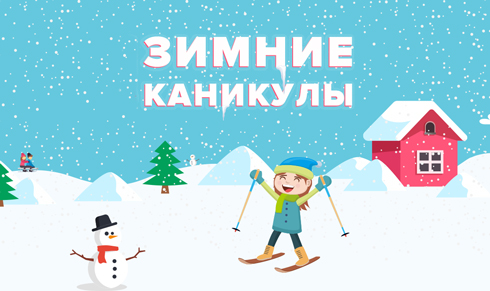 ЗИМНИЕ КАНИКУЛЫ